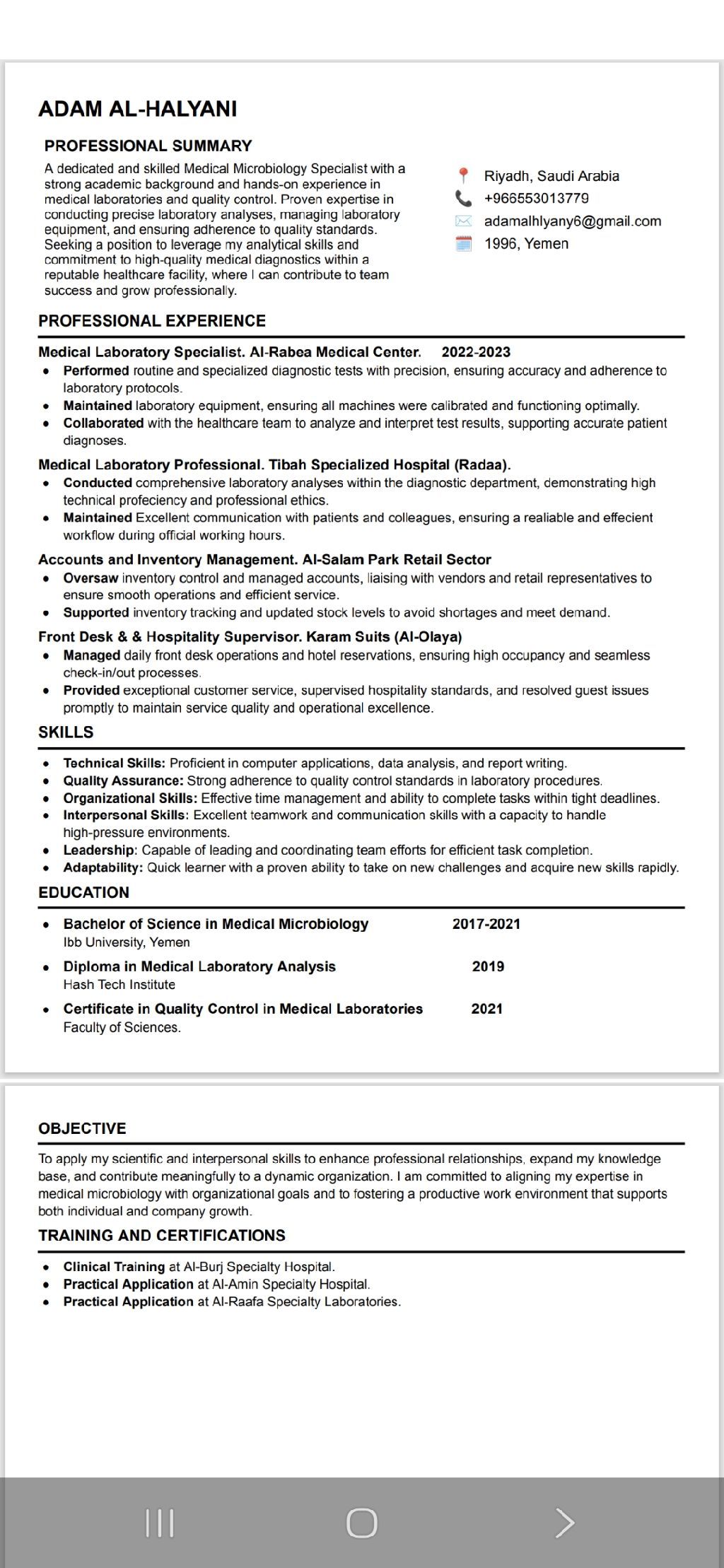 ADAM AL-HALYANI

PROFESSIONAL SUMMARY

A dedicated and skilled Medical Microbiology Specialist with a strong academic background and hands-on experience in medical laboratories and quality control. Proven expertise in conducting precise laboratory analyses, managing laboratory equipment, and ensuring adherence to quality standards. Seeking a position to leverage my analytical skills and commitment to high-quality medical diagnostics within a reputable healthcare facility, where I can contribute to team success and grow professionally.

Riyadh, Saudi Arabia
+966553013779
adamalhlyany6@gmail.com
1996, Yemen

PROFESSIONAL EXPERIENCE

Medical Laboratory Specialist. Al-Rabea Medical Center. 2022-2023
• Performed routine and specialized diagnostic tests with precision, ensuring accuracy and adherence to laboratory protocols.
• Maintained laboratory equipment, ensuring all machines were calibrated and functioning optimally.
• Collaborated with the healthcare team to analyze and interpret test results, supporting accurate patient diagnoses.

Medical Laboratory Professional. Tibah Specialized Hospital (Radaa).
• Conducted comprehensive laboratory analyses within the diagnostic department, demonstrating high technical profeciency and professional ethics.
• Maintained Excellent communication with patients and colleagues, ensuring a realiable and effecient workflow during official working hours.

Accounts and Inventory Management. Al-Salam Park Retail Sector
• Oversaw inventory control and managed accounts, liaising with vendors and retail representatives to ensure smooth operations and efficient service.
• Supported inventory tracking and updated stock levels to avoid shortages and meet demand.

Front Desk & & Hospitality Supervisor. Karam Suits (Al-Olaya)
• Managed daily front desk operations and hotel reservations, ensuring high occupancy and seamless check-in/out processes.
• Provided exceptional customer service, supervised hospitality standards, and resolved guest issues promptly to maintain service quality and operational excellence.

SKILLS

• Technical Skills: Proficient in computer applications, data analysis, and report writing.
• Quality Assurance: Strong adherence to quality control standards in laboratory procedures.
• Organizational Skills: Effective time management and ability to complete tasks within tight deadlines.
• Interpersonal Skills: Excellent teamwork and communication skills with a capacity to handle high-pressure environments.
• Leadership: Capable of leading and coordinating team efforts for efficient task completion.
• Adaptability: Quick learner with a proven ability to take on new challenges and acquire new skills rapidly.

EDUCATION

• Bachelor of Science in Medical Microbiology 2017-2021
Ibb University, Yemen
• Diploma in Medical Laboratory Analysis 2019
Hash Tech Institute
• Certificate in Quality Control in Medical Laboratories 2021
Faculty of Sciences.

OBJECTIVE

To apply my scientific and interpersonal skills to enhance professional relationships, expand my knowledge base, and contribute meaningfully to a dynamic organization. I am committed to aligning my expertise in medical microbiology with organizational goals and to fostering a productive work environment that supports both individual and company growth.

TRAINING AND CERTIFICATIONS

• Clinical Training at Al-Burj Specialty Hospital.
• Practical Application at Al-Amin Specialty Hospital.
• Practical Application at Al-Raafa Specialty Laboratories.